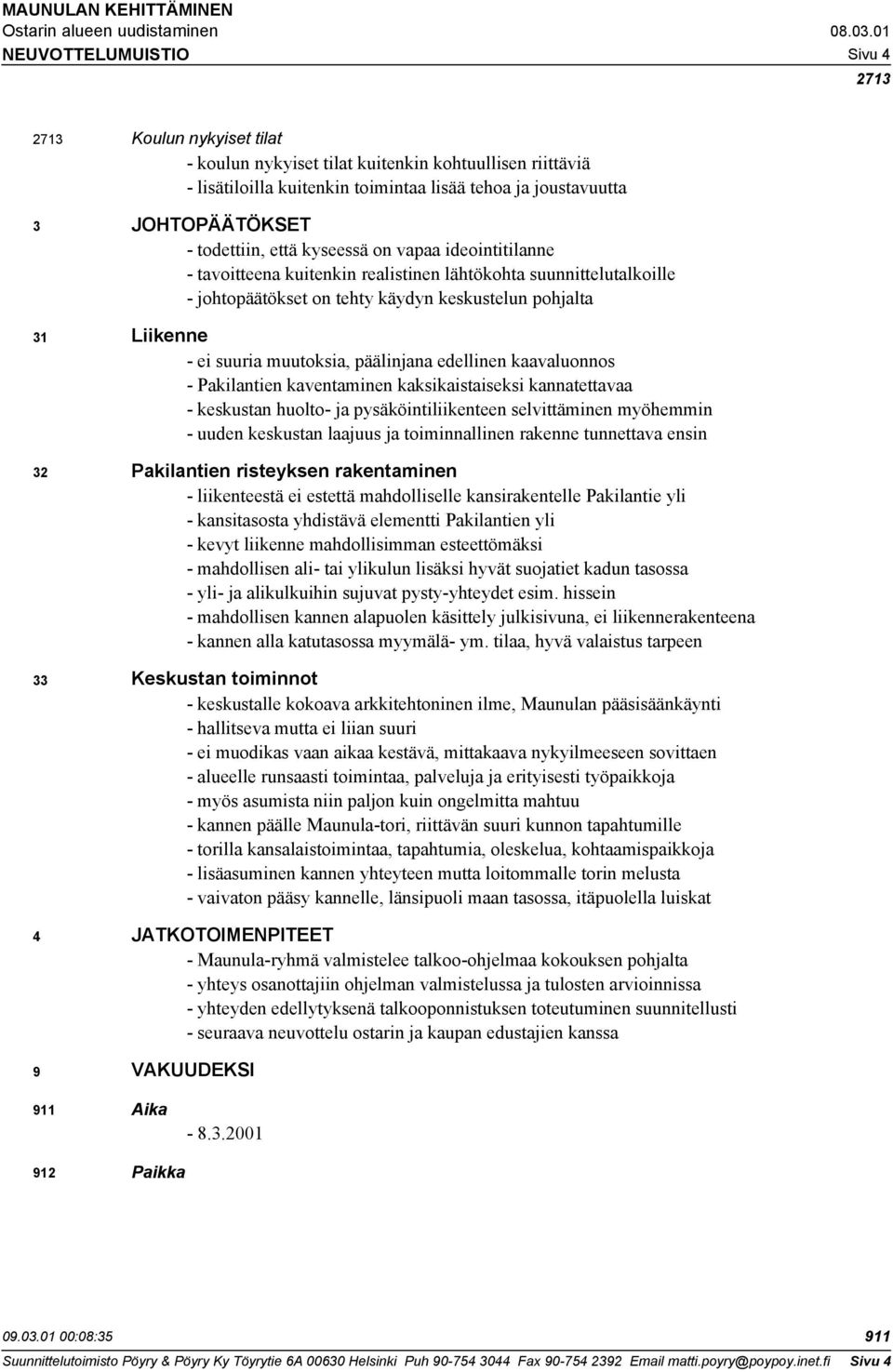 MAUNULAN KEHITTÄMINEN
Ostarin alueen uudistaminen 08.03.01
NEUVOTTELUMUISTIO Sivu 4
2713

2713 Koulun nykyiset tilat
- koulun nykyiset tilat kuitenkin kohtuullisen riittäviä
- lisätiloilla kuitenkin toimintaa lisää tehoa ja joustavuutta

3 JOHTOPÄÄTÖKSET
- todettiin, että kyseessä on vapaa ideointitilanne
- tavoitteena kuitenkin realistinen lähtökohta suunnittelutalkoille
- johtopäätökset on tehty käydyn keskustelun pohjalta

31 Liikenne
- ei suuria muutoksia, päälinjana edellinen kaavaluonnos
- Pakilantien kaventaminen kaksikaistaiseksi kannatettavaa
- keskustan huolto- ja pysäköintiliikenteen selvittäminen myöhemmin
- uuden keskustan laajuus ja toiminnallinen rakenne tunnettava ensin

32 Pakilantien risteyksen rakentaminen
- liikenteestä ei estettä mahdolliselle kansirakentelle Pakilantie yli
- kansitasosta yhdistävä elementti Pakilantien yli
- kevyt liikenne mahdollisimman esteettömäksi
- mahdollisen ali- tai ylikulun lisäksi hyvät suojatiet kadun tasossa
- yli- ja alikulkuihin sujuvat pysty-yhteydet esim. hissein
- mahdollisen kannen alapuolen käsittely julkisivuna, ei liikennerakenteena
- kannen alla katutasossa myymälä- ym. tilaa, hyvä valaistus tarpeen

33 Keskustan toiminnot
- keskustalle kokoava arkkitehtoninen ilme, Maunulan pääsisäänkäynti
- hallitseva mutta ei liian suuri
- ei muodikas vaan aikaa kestävä, mittakaava nykyilmeeseen sovittaen
- alueelle runsaasti toimintaa, palveluja ja erityisesti työpaikkoja
- myös asumista niin paljon kuin ongelmitta mahtuu
- kannen päälle Maunula-tori, riittävän suuri kunnon tapahtumille
- torilla kansalaistoimintaa, tapahtumia, oleskelua, kohtaamispaikkoja
- lisäasuminen kannen yhteyteen mutta loitommalle torin melusta
- vaivaton pääsy kannelle, länsipuoli maan tasossa, itäpuolella luiskat

4 JATKOTOIMENPITEET
- Maunula-ryhmä valmistelee talkoo-ohjelmaa kokouksen pohjalta
- yhteys osanottajiin ohjelman valmistelussa ja tulosten arvioinnissa
- yhteyden edellytyksenä talkooponnistuksen toteutuminen suunnitellusti
- seuraava neuvottelu ostarin ja kaupan edustajien kanssa

9 VAKUUDEKSI

911 Aika
- 8.3.2001

912 Paikka

09.03.01 00:08:35 911
Suunnittelutoimisto Pöyry & Pöyry Ky Töyrytie 6A 00630 Helsinki Puh 90-754 3044 Fax 90-754 2392 Email matti.poyry@poypoy.inet.fi Sivu 4